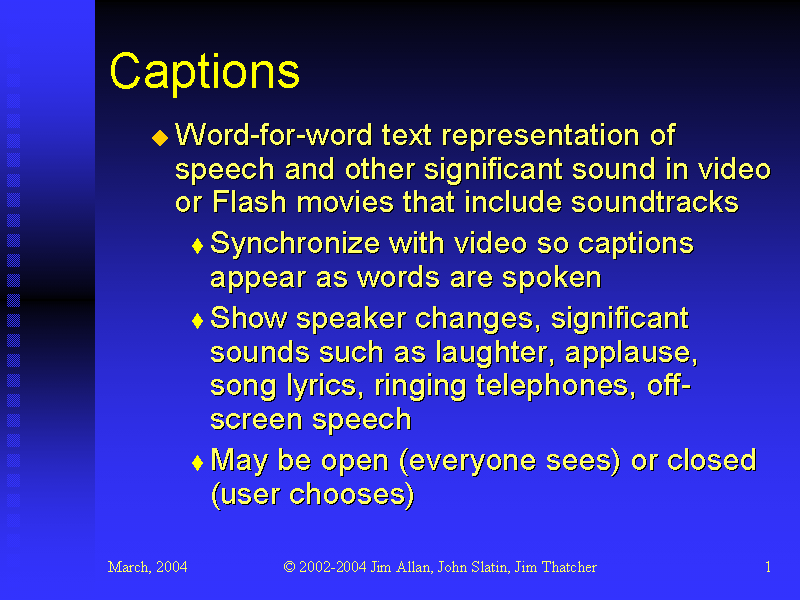 Captions

Word-for-word text representation of speech and other significant sound in video or Flash movies that include soundtracks

Synchronize with video so captions appear as words are spoken

Show speaker changes, significant sounds such as laughter, applause, song lyrics, ringing telephones, off-screen speech

May be open (everyone sees) or closed (user chooses)

March, 2004

© 2002-2004 Jim Allan, John Slatin, Jim Thatcher

1